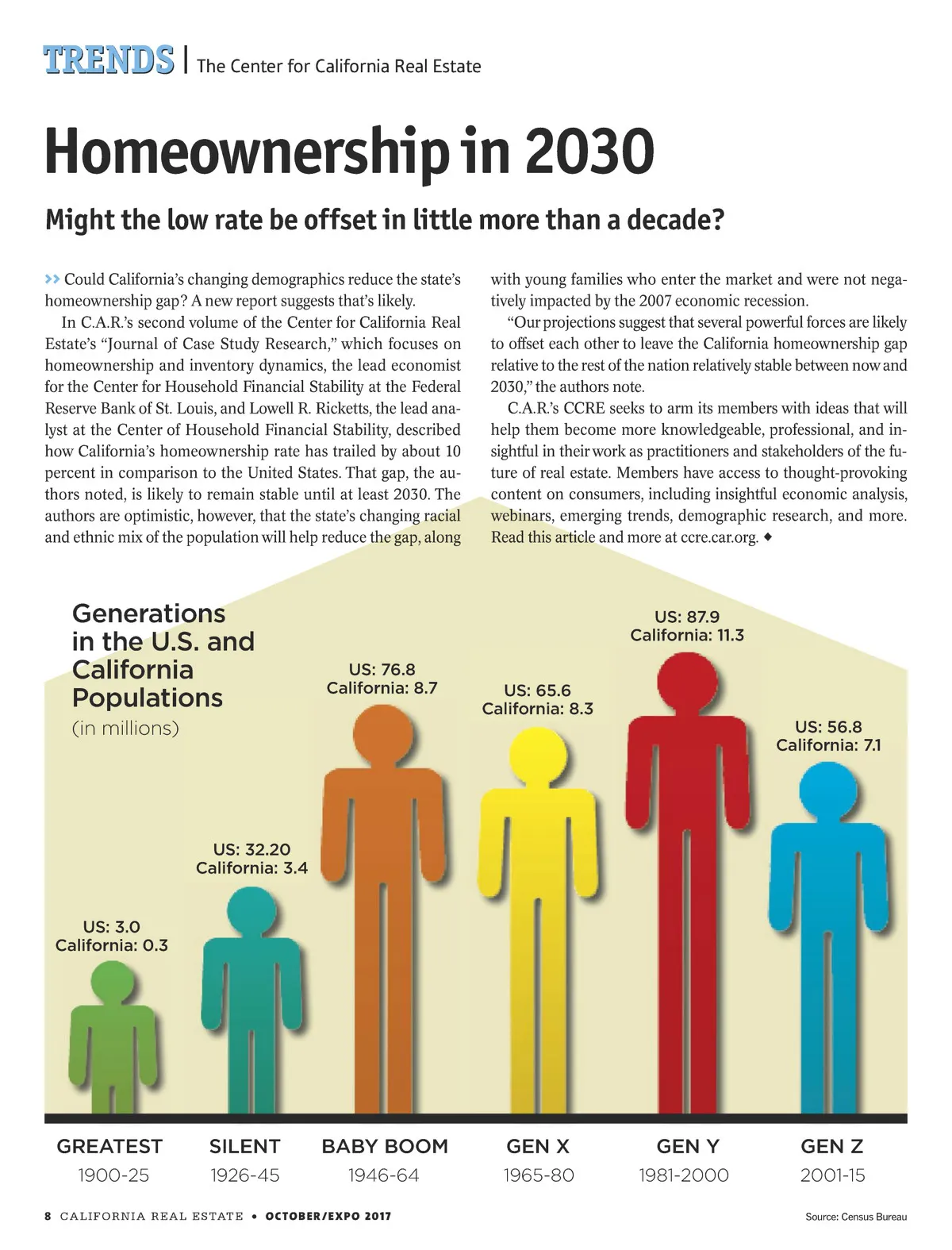 TRENDS | The Center for California Real Estate

Homeownership in 2030

Might the low rate be offset in little more than a decade?

>> Could California's changing demographics reduce the state's homeownership gap? A new report suggests that's likely.

In C.A.R.'s second volume of the Center for California Real Estate's "Journal of Case Study Research," which focuses on homeownership and inventory dynamics, the lead economist for the Center for Household Financial Stability at the Federal Reserve Bank of St. Louis, and Lowell R. Ricketts, the lead analyst at the Center of Household Financial Stability, described how California's homeownership rate has trailed by about 10 percent in comparison to the United States. That gap, the authors noted, is likely to remain stable until at least 2030. The authors are optimistic, however, that the state's changing racial and ethnic mix of the population will help reduce the gap, along with young families who enter the market and were not negatively impacted by the 2007 economic recession.

"Our projections suggest that several powerful forces are likely to offset each other to leave the California homeownership gap relative to the rest of the nation relatively stable between now and 2030," the authors note.

C.A.R.'s CCRE seeks to arm its members with ideas that will help them become more knowledgeable, professional, and insightful in their work as practitioners and stakeholders of the future of real estate. Members have access to thought-provoking content on consumers, including insightful economic analysis, webinars, emerging trends, demographic research, and more. Read this article and more at ccre.car.org. ◆

Generations in the U.S. and California Populations
(in millions)

US: 3.0
California: 0.3

US: 32.20
California: 3.4

US: 76.8
California: 8.7

US: 65.6
California: 8.3

US: 87.9
California: 11.3

US: 56.8
California: 7.1

GREATEST
1900-25

SILENT
1926-45

BABY BOOM
1946-64

GEN X
1965-80

GEN Y
1981-2000

GEN Z
2001-15

8 CALIFORNIA REAL ESTATE • OCTOBER/EXPO 2017

Source: Census Bureau